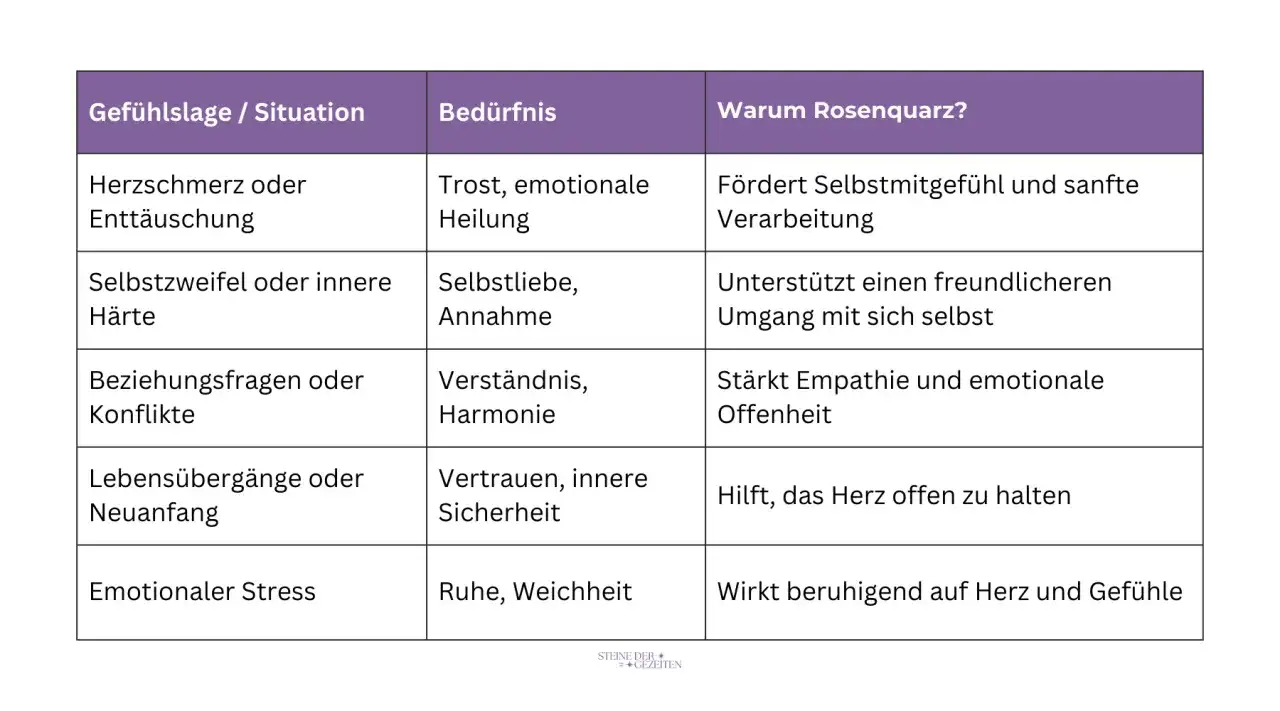 | Gefühlslage / Situation | Bedürfnis | Warum Rosenquarz? |
|---|---|---|
| Herzschmerz oder Enttäuschung | Trost, emotionale Heilung | Fördert Selbstmitgefühl und sanfte Verarbeitung |
| Selbstzweifel oder innere Härte | Selbstliebe, Annahme | Unterstützt einen freundlicheren Umgang mit sich selbst |
| Beziehungsfragen oder Konflikte | Verständnis, Harmonie | Stärkt Empathie und emotionale Offenheit |
| Lebensübergänge oder Neuanfang | Vertrauen, innere Sicherheit | Hilft, das Herz offen zu halten |
| Emotionaler Stress | Ruhe, Weichheit | Wirkt beruhigend auf Herz und Gefühle |

STEINE DER GEZEITEN